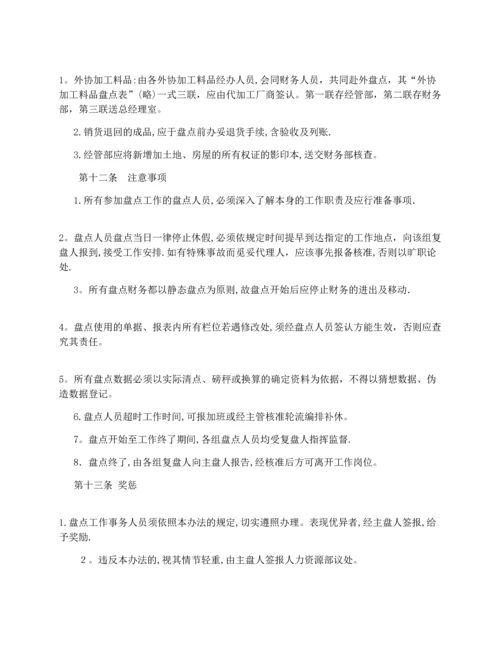 1。外协加工料品:由各外协加工料品经办人员，会同财务人员，共同赴外盘点，其“外协加工料品盘点表”(略)一式三联，应由代加工厂商签认。第一联存经管部，第二联存财务部，第三联送总经理室。

2.销货退回的成品，应于盘点前办妥退货手续，含验收及列账.

3.经管部应将新增加土地、房屋的所有权证的影印本，送交财务部核查。

第十二条　注意事项

1.所有参加盘点工作的盘点人员，必须深入了解本身的工作职责及应行准备事项.

2。盘点人员盘点当日一律停止休假，必须依规定时间提早到达指定的工作地点，向该组复盘人报到，接受工作安排.如有特殊事故而觅妥代理人，应该事先报备核准，否则以旷职论处.

3。所有盘点财务都以静态盘点为原则，故盘点开始后应停止财务的进出及移动.

4。盘点使用的单据、报表内所有栏位若遇修改处，须经盘点人员签认方能生效，否则应查究其责任。

5。所有盘点数据必须以实际清点、磅秤或换算的确定资料为依据，不得以猜想数据、伪造数据登记。

6.盘点人员超时工作时间，可报加班或经主管核准轮流编排补休。

7。盘点开始至工作终了期间，各组盘点人员均受复盘人指挥监督.

8。盘点终了，由各组复盘人向主盘人报告，经核准后方可离开工作岗位。

第十三条 奖惩

1.盘点工作事务人员须依照本办法的规定，切实遵照办理。表现优异者，经主盘人签报，给予奖励.

2。违反本办法的，视其情节轻重，由主盘人签报人力资源部议处。